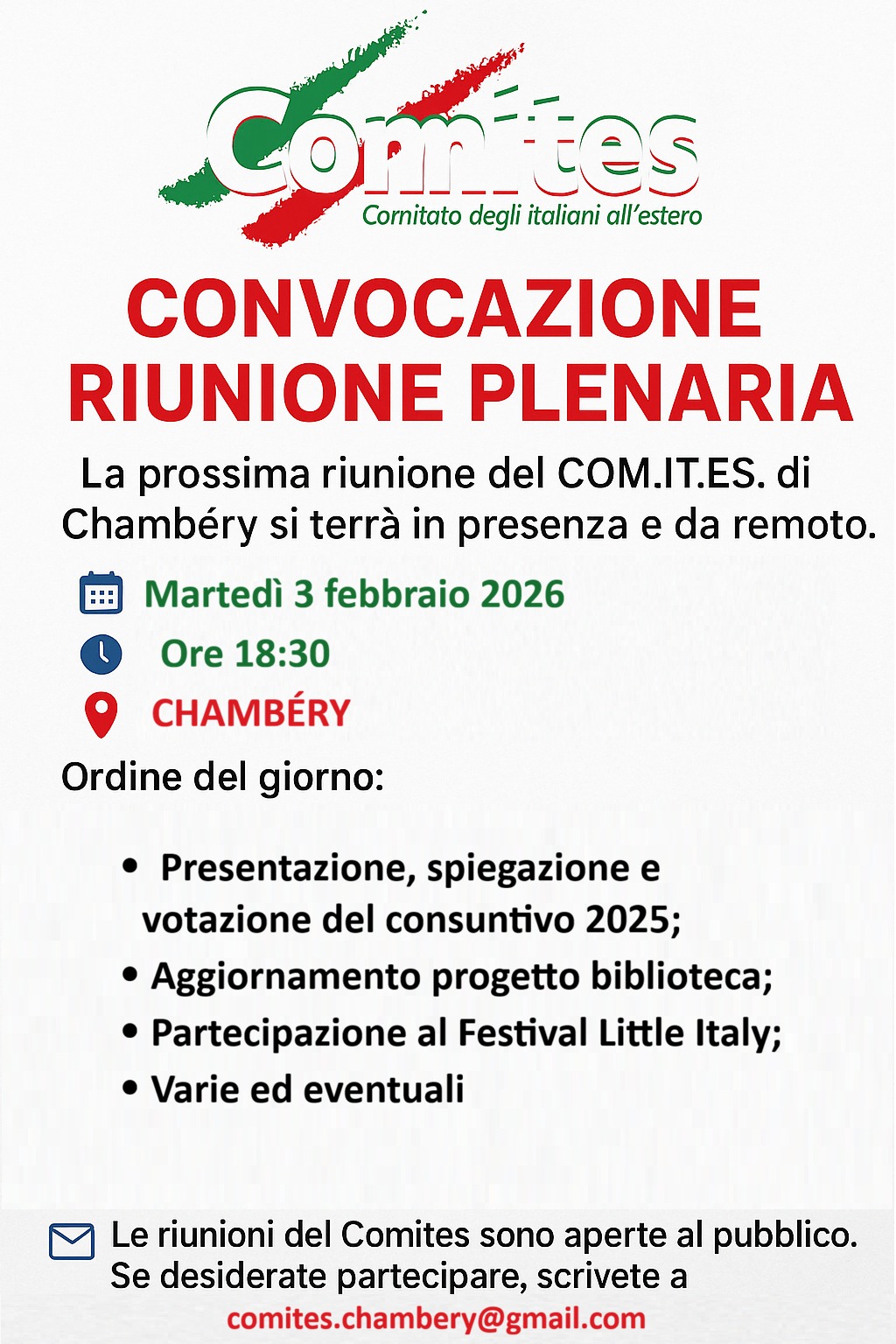 Comites
Cornitato degli italiani all'estero

CONVOCAZIONE RIUNIONE PLENARIA

La prossima riunione del COM.IT.ES. di Chambéry si terrà in presenza e da remoto.

Martedì 3 febbraio 2026
Ore 18:30
CHAMBÉRY

Ordine del giorno:

• Presentazione, spiegazione e votazione del consuntivo 2025;
• Aggiornamento progetto biblioteca;
• Partecipazione al Festival Little Italy;
• Varie ed eventuali

Le riunioni del Comites sono aperte al pubblico. Se desiderate partecipare, scrivete a
comites.chambery@gmail.com